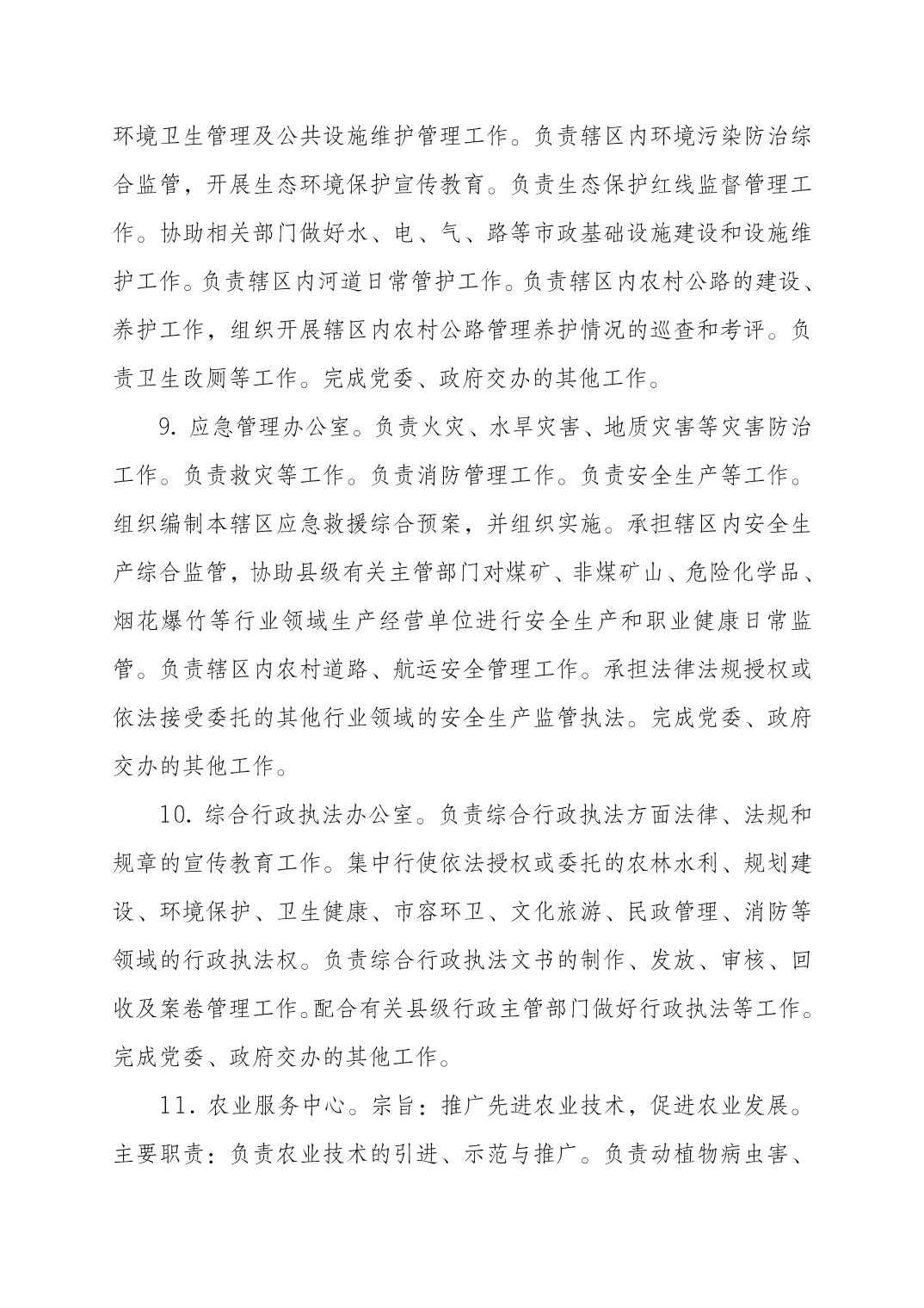 环境卫生管理及公共设施维护管理工作。负责辖区内环境污染防治综合监管，开展生态环境保护宣传教育。负责生态保护红线监督管理工作。协助相关部门做好水、电、气、路等市政基础设施建设和设施维护工作。负责辖区内河道日常管护工作。负责辖区内农村公路的建设、养护工作，组织开展辖区内农村公路管理养护情况的巡查和考评。负责卫生改厕等工作。完成党委、政府交办的其他工作。

9. 应急管理办公室。负责火灾、水旱灾害、地质灾害等灾害防治工作。负责救灾等工作。负责消防管理工作。负责安全生产等工作。组织编制本辖区应急救援综合预案，并组织实施。承担辖区内安全生产综合监管，协助县级有关主管部门对煤矿、非煤矿山、危险化学品、烟花爆竹等行业领域生产经营单位进行安全生产和职业健康日常监管。负责辖区内农村道路、航运安全管理工作。承担法律法规授权或依法接受委托的其他行业领域的安全生产监管执法。完成党委、政府交办的其他工作。

10. 综合行政执法办公室。负责综合行政执法方面法律、法规和规章的宣传教育工作。集中行使依法授权或委托的农林水利、规划建设、环境保护、卫生健康、市容环卫、文化旅游、民政管理、消防等领域的行政执法权。负责综合行政执法文书的制作、发放、审核、回收及案卷管理工作。配合有关县级行政主管部门做好行政执法等工作。完成党委、政府交办的其他工作。

11. 农业服务中心。宗旨：推广先进农业技术，促进农业发展。主要职责：负责农业技术的引进、示范与推广。负责动植物病虫害、